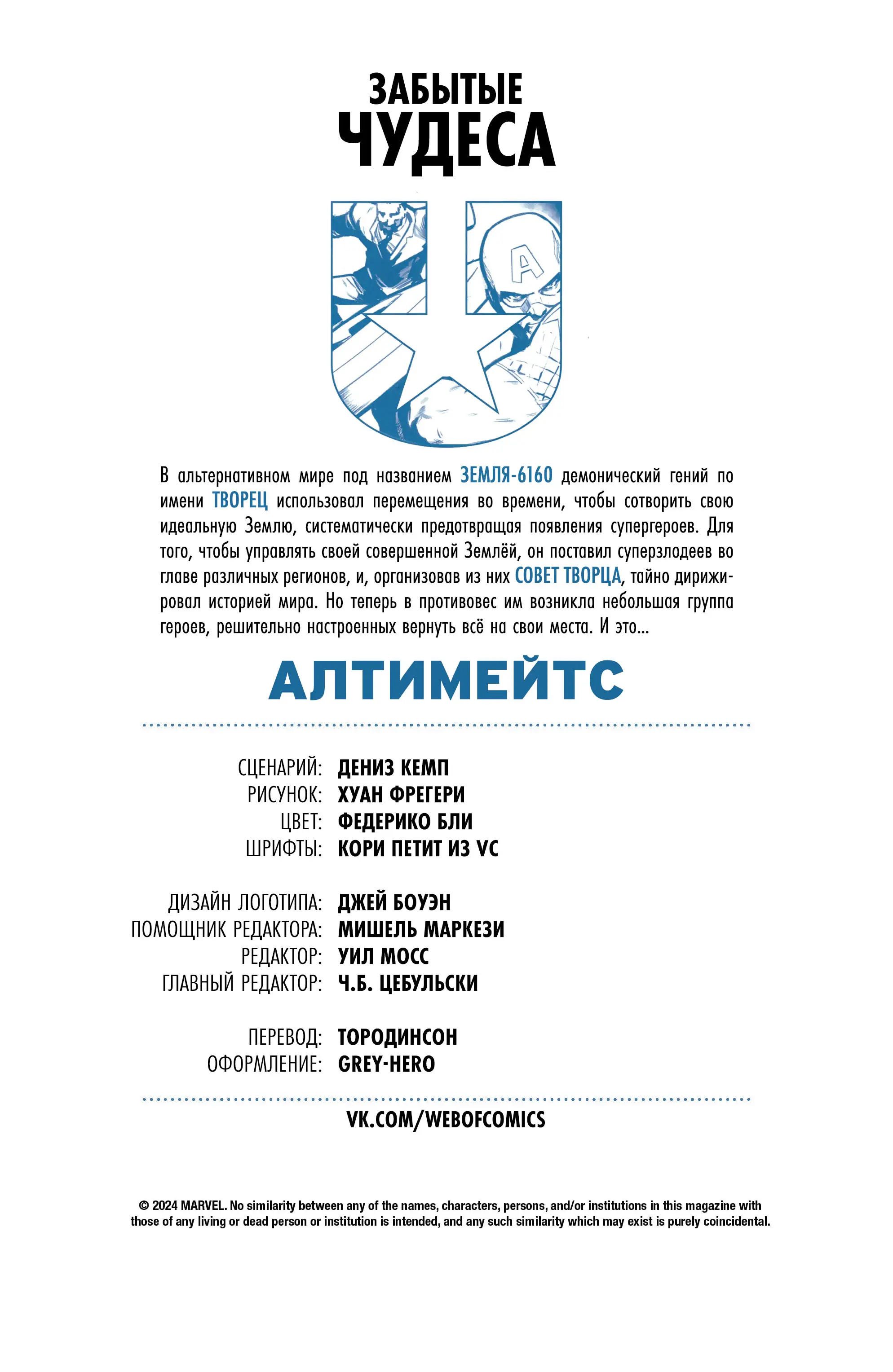 ЗАБЫТЫЕ
ЧУДЕСА

A

В альтернативном мире под названием ЗЕМЛЯ-6160 демонический гений по имени ТВОРЕЦ использовал перемещения во времени, чтобы сотворить свою идеальную Землю, систематически предотвращая появления супергероев. Для того, чтобы управлять своей совершенной Землёй, он поставил суперзлодеев во главе различных регионов, и, организовав из них СОВЕТ ТВОРЦА, тайно дирижировал историей мира. Но теперь в противовес им возникла небольшая группа героев, решительно настроенных вернуть всё на свои места. И это...

АЛТИМЕЙТС

СЦЕНАРИЙ: ДЕНИЗ КЕМП
РИСУНОК: ХУАН ФРЕГЕРИ
ЦВЕТ: ФЕДЕРИКО БЛИ
ШРИФТЫ: КОРИ ПЕТИТ ИЗ VC

ДИЗАЙН ЛОГОТИПА: ДЖЕЙ БОУЭН
ПОМОЩНИК РЕДАКТОРА: МИШЕЛЬ МАРКЕЗИ
РЕДАКТОР: УИЛ МОСС
ГЛАВНЫЙ РЕДАКТОР: Ч.Б. ЦЕБУЛЬСКИ

ПЕРЕВОД: ТОРОДИНСОН
ОФОРМЛЕНИЕ: GREY-HERO

VK.COM/WEBOFCOMICS

© 2024 MARVEL. No similarity between any of the names, characters, persons, and/or institutions in this magazine with those of any living or dead person or institution is intended, and any such similarity which may exist is purely coincidental.